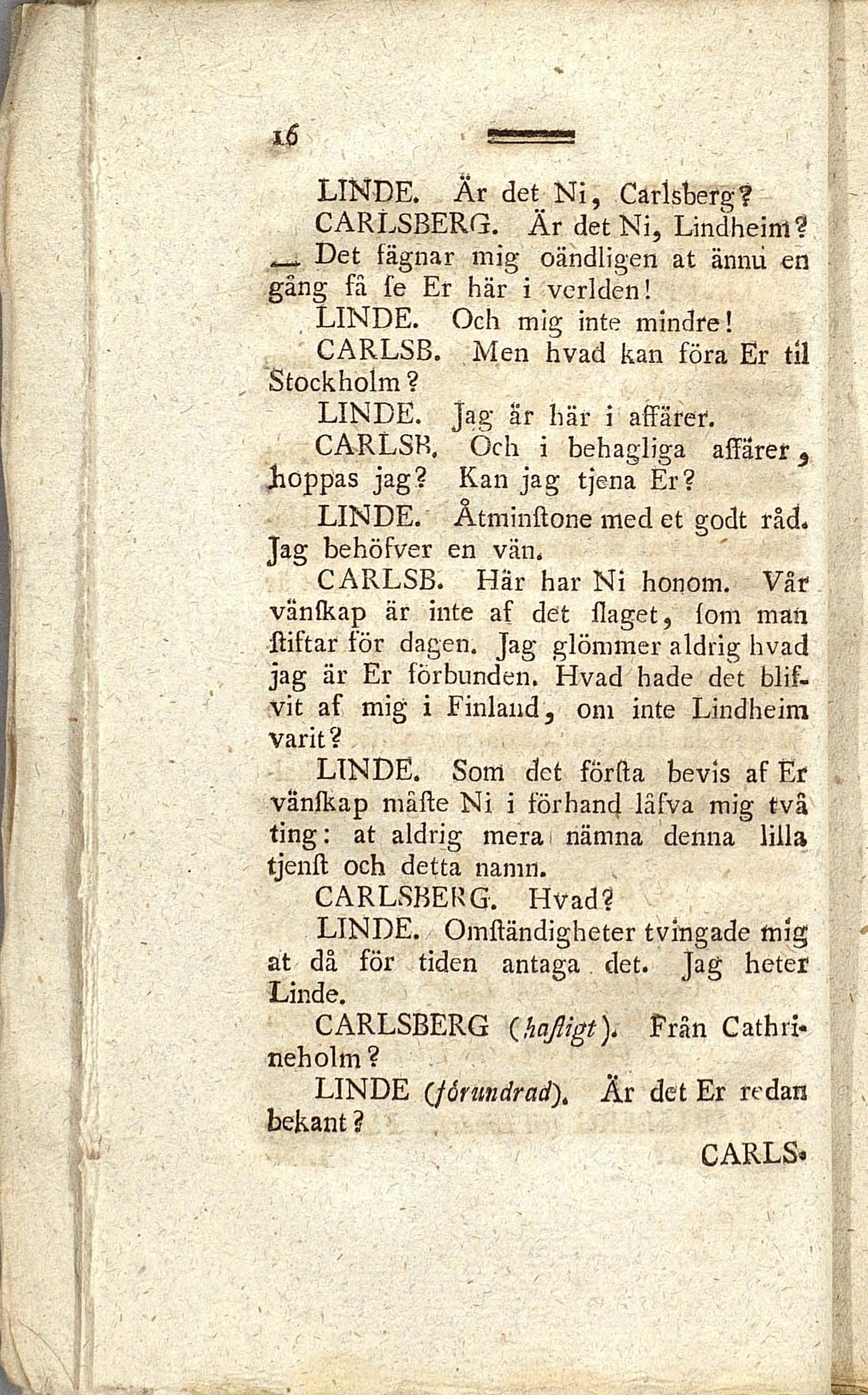 16

LINDE. Är det Ni, Carlsberg?

CARLSBERG. Är det Ni, Lindheim? — Det fägnar mig oändligen at ännu en gång få se Er här i verlden!

LINDE. Och mig inte mindre!

CARLSB. Men hvad kan föra Er til Stockholm?

LINDE. Jag är här i affärer.

CARLSB. Och i behagliga affärer, hoppas jag? Kan jag tjena Er?

LINDE. Åtminstone med et godt råd. Jag behöfver en vän.

CARLSB. Här har Ni honom. Vår vänskap är inte af det slaget, som man stiftar för dagen. Jag glömmer aldrig hvad jag är Er förbunden. Hvad hade det blifvit af mig i Finland, om inte Lindheim varit?

LINDE. Som det första bevis af Er vänskap måste Ni i förhand låfva mig två ting: at aldrig mera nämna denna lilla tjenst och detta namn.

CARLSBERG. Hvad?

LINDE. Omständigheter tvingade mig at då för tiden antaga det. Jag heter Linde.

CARLSBERG (hastigt). Från Cathrineholm?

LINDE (förundrad). Är det Er redan bekant?

CARLS.